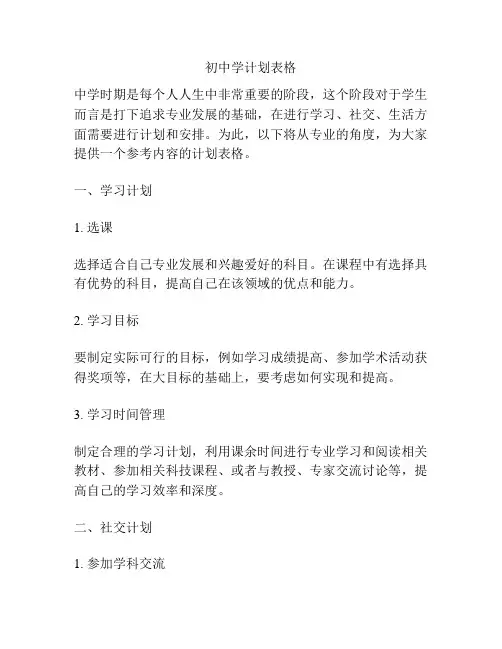 初中学计划表格

中学时期是每个人人生中非常重要的阶段，这个阶段对于学生而言是打下追求专业发展的基础，在进行学习、社交、生活方面需要进行计划和安排。为此，以下将从专业的角度，为大家提供一个参考内容的计划表格。

一、学习计划

1. 选课

选择适合自己专业发展和兴趣爱好的科目。在课程中有选择具有优势的科目，提高自己在该领域的优点和能力。

2. 学习目标

要制定实际可行的目标，例如学习成绩提高、参加学术活动获得奖项等，在大目标的基础上，要考虑如何实现和提高。

3. 学习时间管理

制定合理的学习计划，利用课余时间进行专业学习和阅读相关教材、参加相关科技课程、或者与教授、专家交流讨论等，提高自己的学习效率和深度。

二、社交计划

1. 参加学科交流